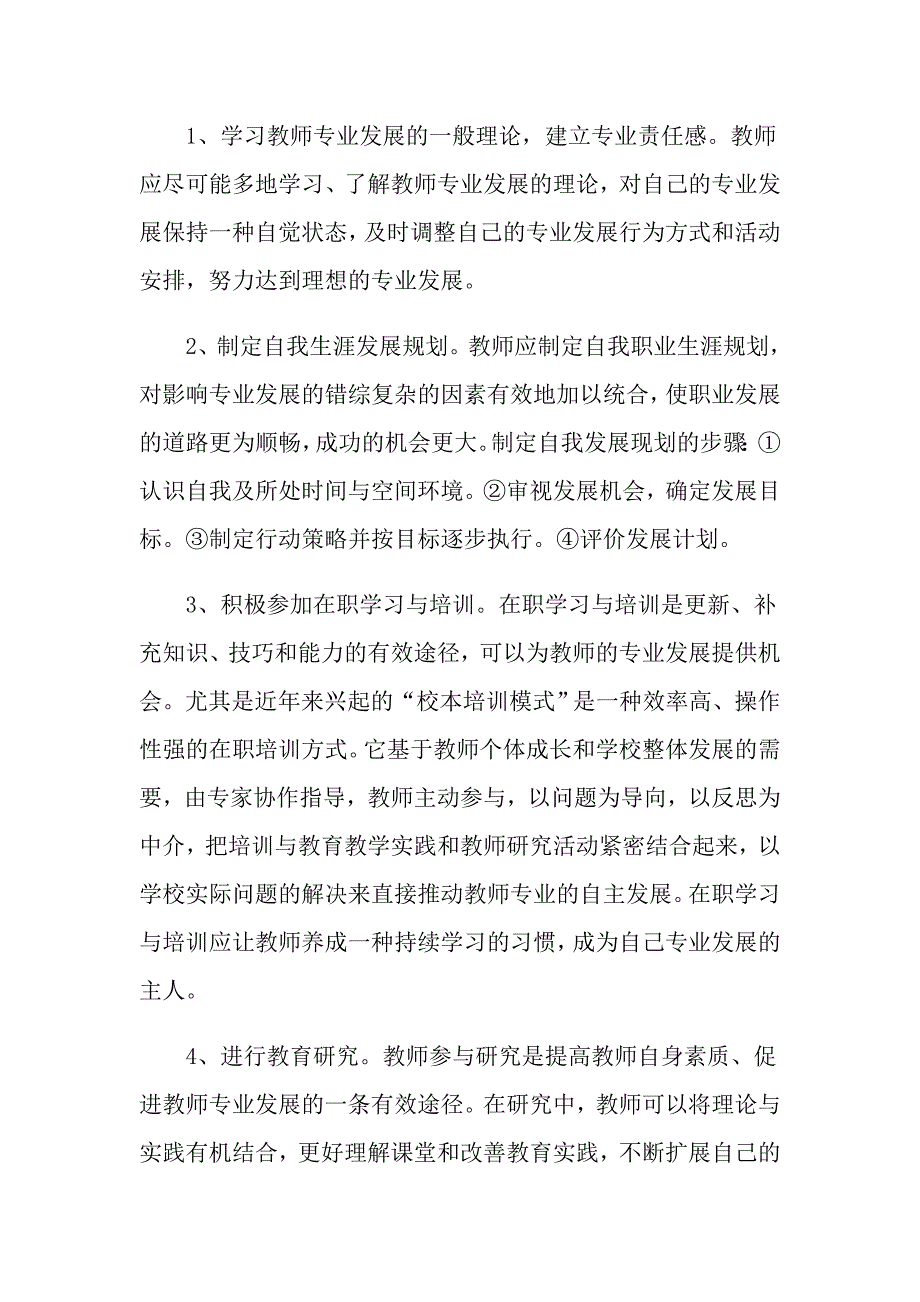 1、学习教师专业发展的一般理论，建立专业责任感。教师应尽可能多地学习、了解教师专业发展的理论，对自己的专业发展保持一种自觉状态，及时调整自己的专业发展行为方式和活动安排，努力达到理想的专业发展。

2、制定自我生涯发展规划。教师应制定自我职业生涯规划，对影响专业发展的错综复杂的因素有效地加以统合，使职业发展的道路更为顺畅，成功的机会更大。制定自我发展现划的步骤 ①认识自我及所处时间与空间环境。②审视发展机会，确定发展目标。③制定行动策略并按目标逐步执行。④评价发展计划。

3、积极参加在职学习与培训。在职学习与培训是更新、补充知识、技巧和能力的有效途径，可以为教师的专业发展提供机会。尤其是近年来兴起的“校本培训模式”是一种效率高、操作性强的在职培训方式。它基于教师个体成长和学校整体发展的需要，由专家协作指导，教师主动参与，以问题为导向，以反思为中介，把培训与教育教学实践和教师研究活动紧密结合起来，以学校实际问题的解决来直接推动教师专业的自主发展。在职学习与培训应让教师养成一种持续学习的习惯，成为自己专业发展的主人。

4、进行教育研究。教师参与研究是提高教师自身素质、促进教师专业发展的一条有效途径。在研究中，教师可以将理论与实践有机结合，更好理解课堂和改善教育实践，不断扩展自己的